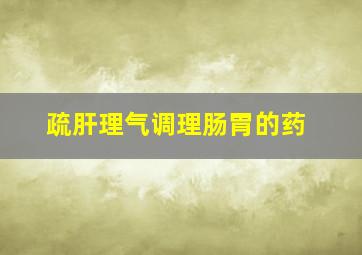 疏肝理气调理肠胃的药